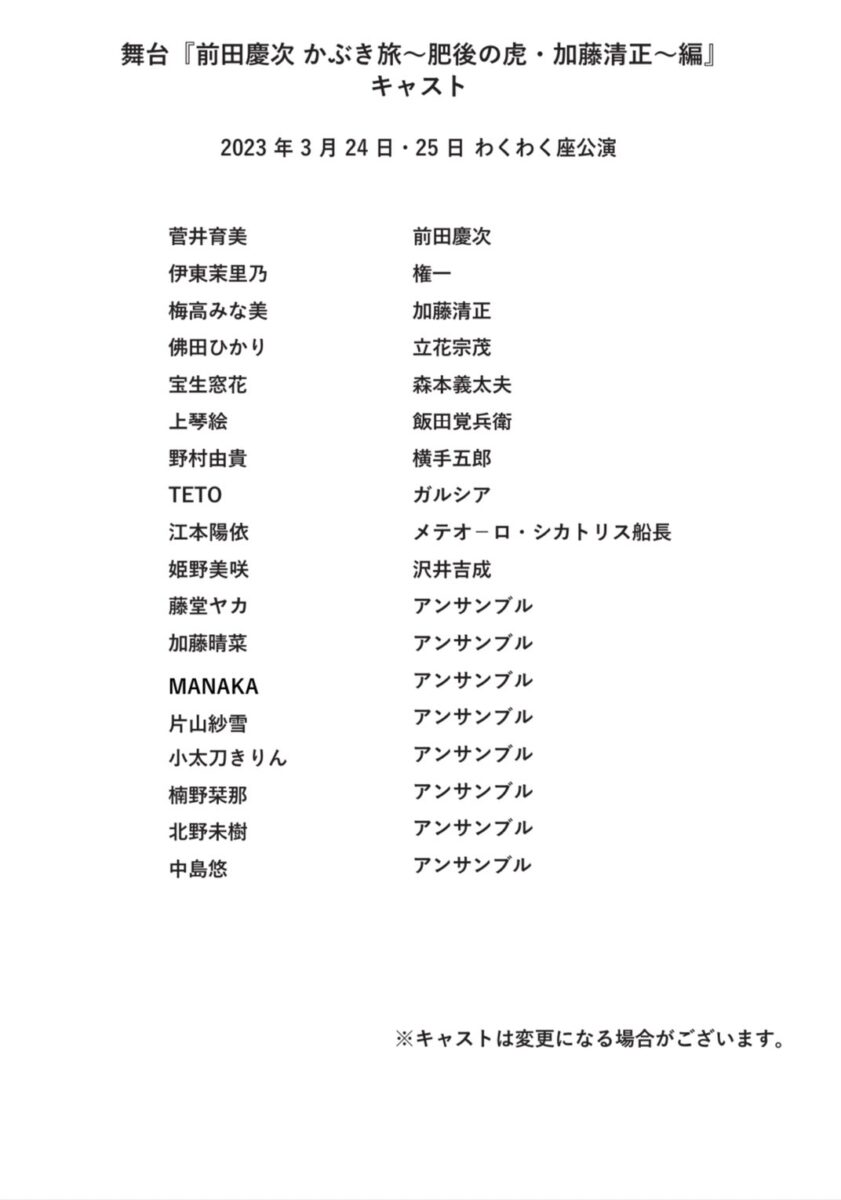 舞台『前田慶次 かぶき旅～肥後の虎・加藤清正～編』
キャスト

2023 年 3 月 24 日・25 日 わくわく座公演

| | |
|---|---|
| 菅井育美 | 前田慶次 |
| 伊東茉里乃 | 権一 |
| 梅高みな美 | 加藤清正 |
| 佛田ひかり | 立花宗茂 |
| 宝生窓花 | 森本義太夫 |
| 上琴絵 | 飯田覚兵衛 |
| 野村由貴 | 横手五郎 |
| TETO | ガルシア |
| 江本陽依 | メテオ－ロ・シカトリス船長 |
| 姫野美咲 | 沢井吉成 |
| 藤堂ヤカ | アンサンブル |
| 加藤晴菜 | アンサンブル |
| MANAKA | アンサンブル |
| 片山紗雪 | アンサンブル |
| 小太刀きりん | アンサンブル |
| 楠野栞那 | アンサンブル |
| 北野未樹 | アンサンブル |
| 中島悠 | アンサンブル |

※キャストは変更になる場合がございます。